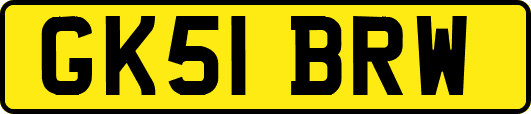 GK51 BRW